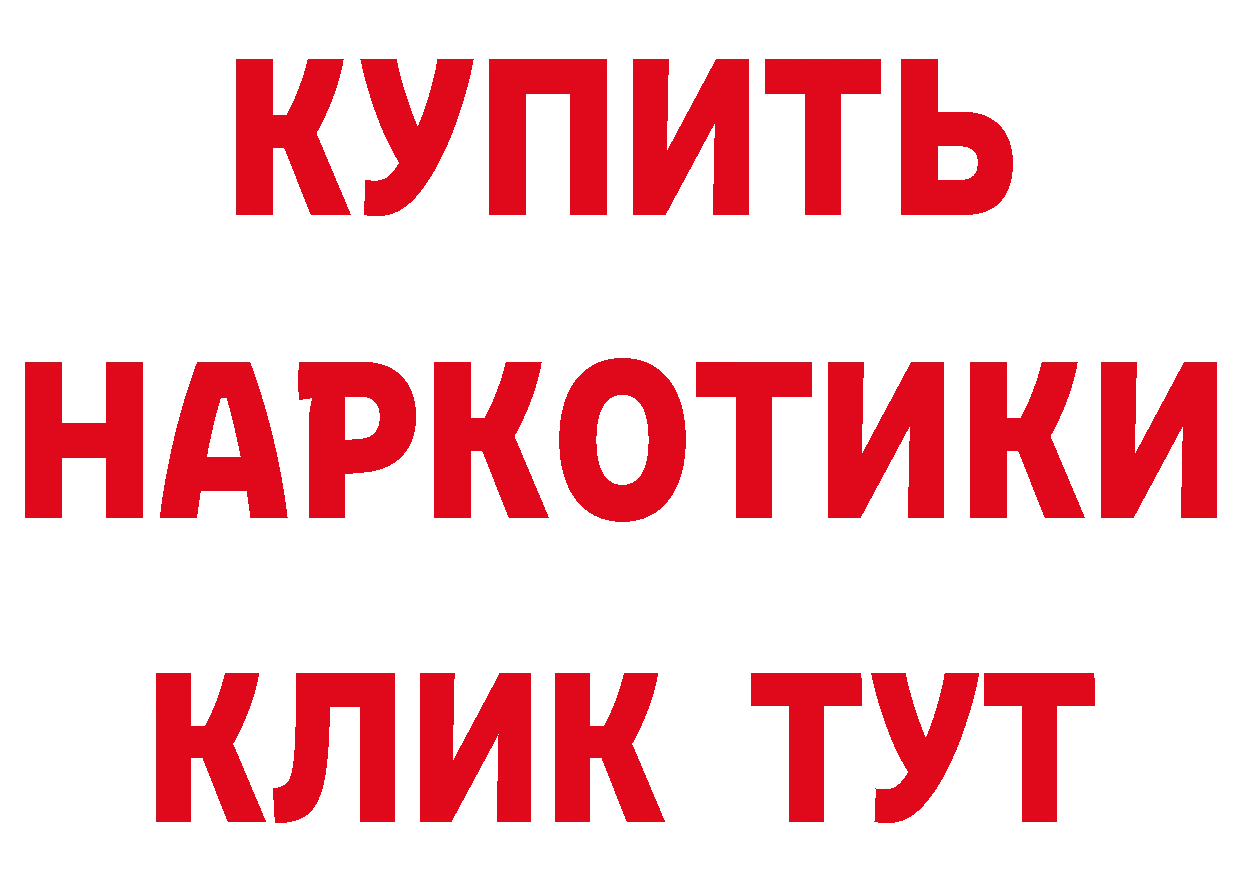 КУПИТЬ
НАРКОТИКИ
КЛИК ТУТ